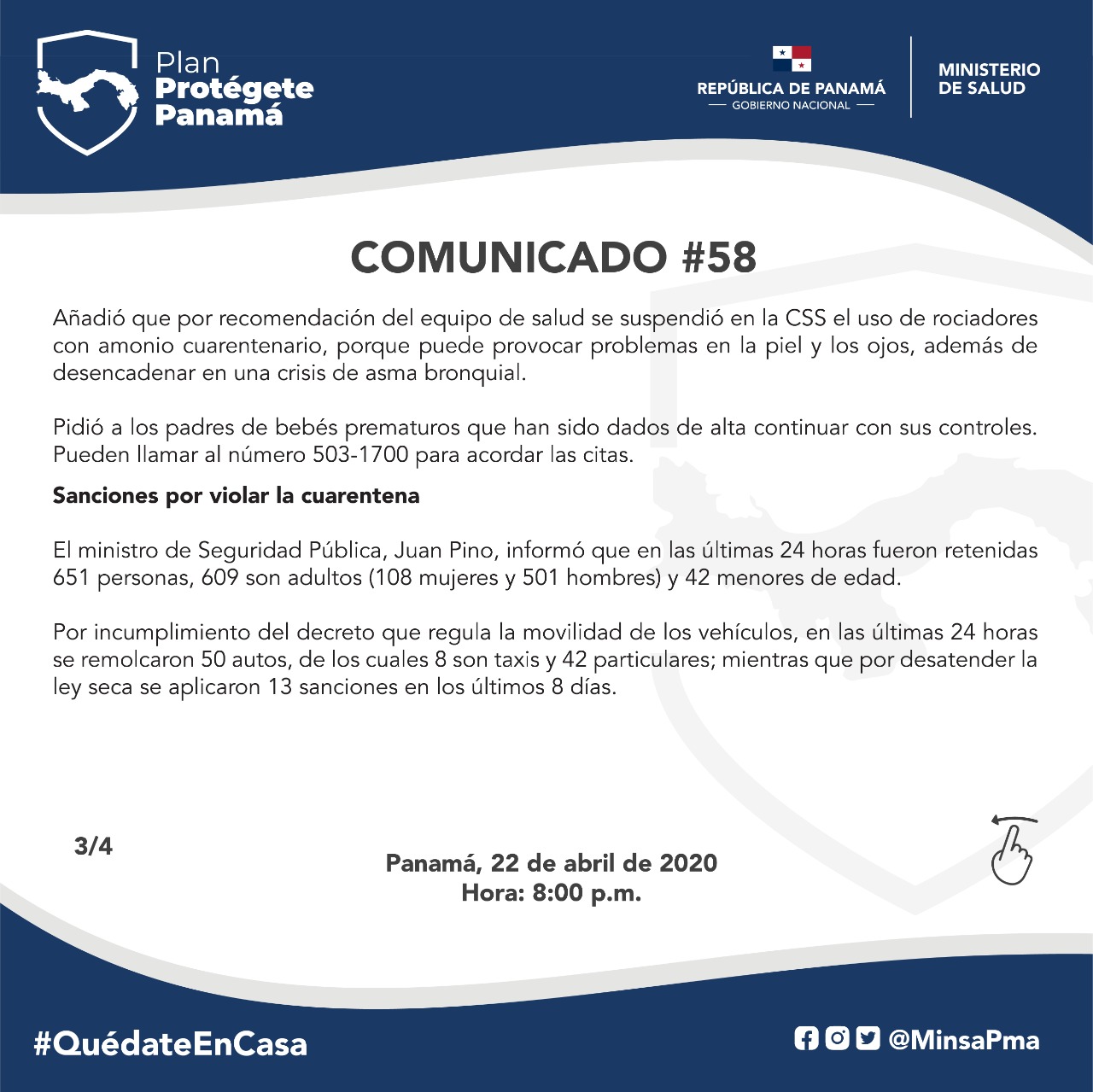 Plan
Protégete
Panamá

REPÚBLICA DE PANAMÁ
— GOBIERNO NACIONAL —

MINISTERIO
DE SALUD

COMUNICADO #58

Añadió que por recomendación del equipo de salud se suspendió en la CSS el uso de rociadores con amonio cuarentenario, porque puede provocar problemas en la piel y los ojos, además de desencadenar en una crisis de asma bronquial.

Pidió a los padres de bebés prematuros que han sido dados de alta continuar con sus controles. Pueden llamar al número 503-1700 para acordar las citas.

Sanciones por violar la cuarentena

El ministro de Seguridad Pública, Juan Pino, informó que en las últimas 24 horas fueron retenidas 651 personas, 609 son adultos (108 mujeres y 501 hombres) y 42 menores de edad.

Por incumplimiento del decreto que regula la movilidad de los vehículos, en las últimas 24 horas se remolcaron 50 autos, de los cuales 8 son taxis y 42 particulares; mientras que por desatender la ley seca se aplicaron 13 sanciones en los últimos 8 días.

3/4

Panamá, 22 de abril de 2020
Hora: 8:00 p.m.

#QuédateEnCasa

@MinsaPma